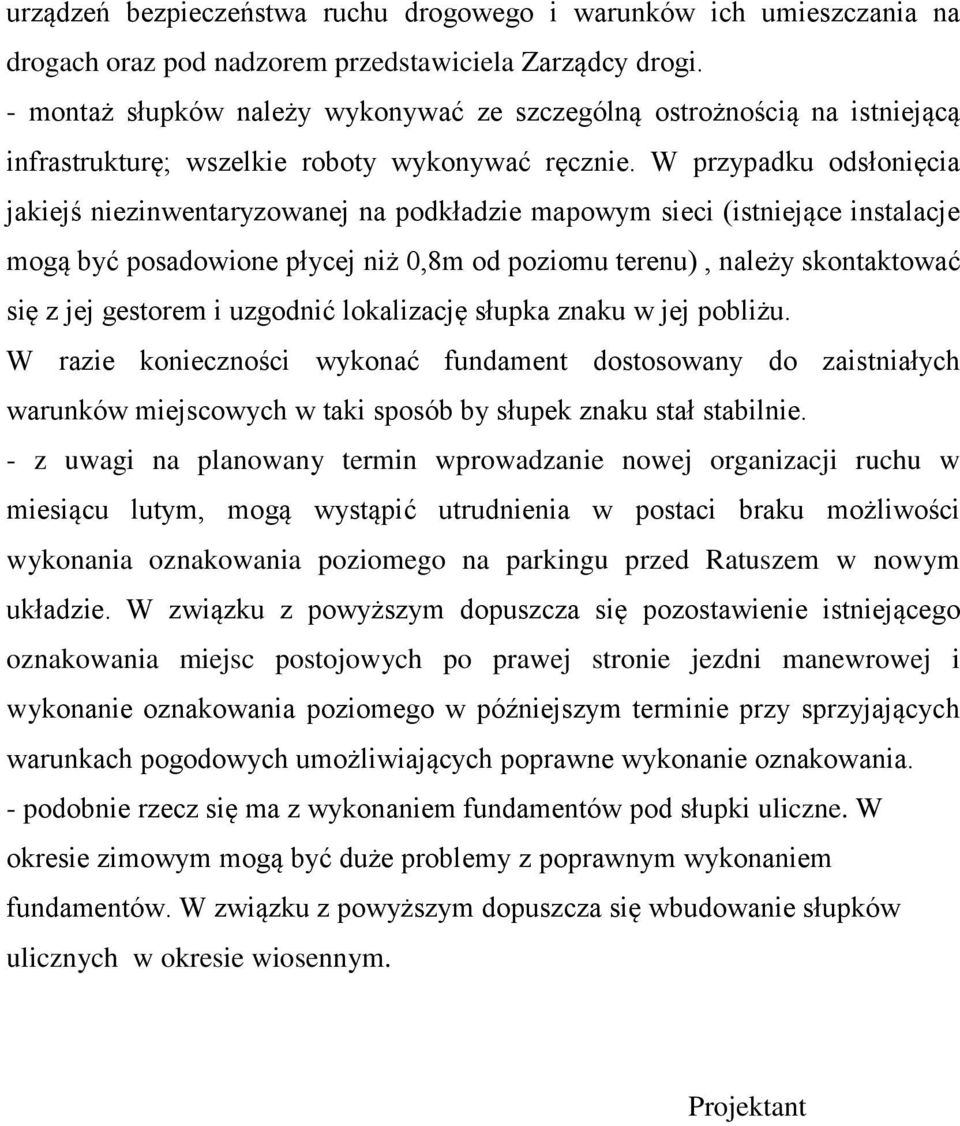 urządzeń bezpieczeństwa ruchu drogowego i warunków ich umieszczania na drogach oraz pod nadzorem przedstawiciela Zarządcy drogi.
- montaż słupków należy wykonywać ze szczególną ostrożnością na istniejącą infrastrukturę; wszelkie roboty wykonywać ręcznie. W przypadku odsłonięcia jakiejś niezinwentaryzowanej na podkładzie mapowym sieci (istniejące instalacje mogą być posadowione płycej niż 0,8m od poziomu terenu) , należy skontaktować się z jej gestorem i uzgodnić lokalizację słupka znaku w jej pobliżu.
W razie konieczności wykonać fundament dostosowany do zaistniałych warunków miejscowych w taki sposób by słupek znaku stał stabilnie.
- z uwagi na planowany termin wprowadzanie nowej organizacji ruchu w miesiącu lutym, mogą wystąpić utrudnienia w postaci braku możliwości wykonania oznakowania poziomego na parkingu przed Ratuszem w nowym układzie. W związku z powyższym dopuszcza się pozostawienie istniejącego oznakowania miejsc postojowych po prawej stronie jezdni manewrowej i wykonanie oznakowania poziomego w późniejszym terminie przy sprzyjających warunkach pogodowych umożliwiających poprawne wykonanie oznakowania.
- podobnie rzecz się ma z wykonaniem fundamentów pod słupki uliczne. W okresie zimowym mogą być duże problemy z poprawnym wykonaniem fundamentów. W związku z powyższym dopuszcza się wbudowanie słupków ulicznych w okresie wiosennym.

Projektant